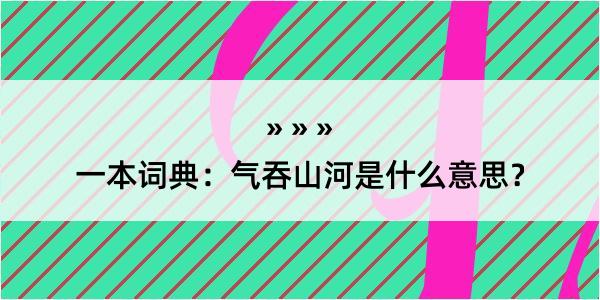 » » »

一本词典：气吞山河是什么意思？